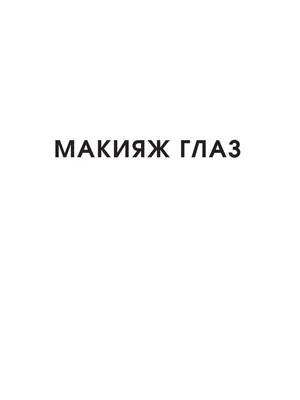 МАКИЯЖ ГЛАЗ